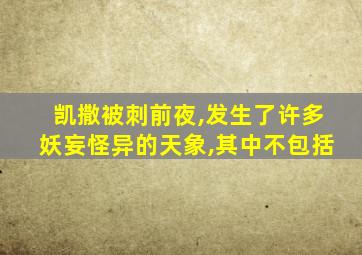 凯撒被刺前夜,发生了许多妖妄怪异的天象,其中不包括